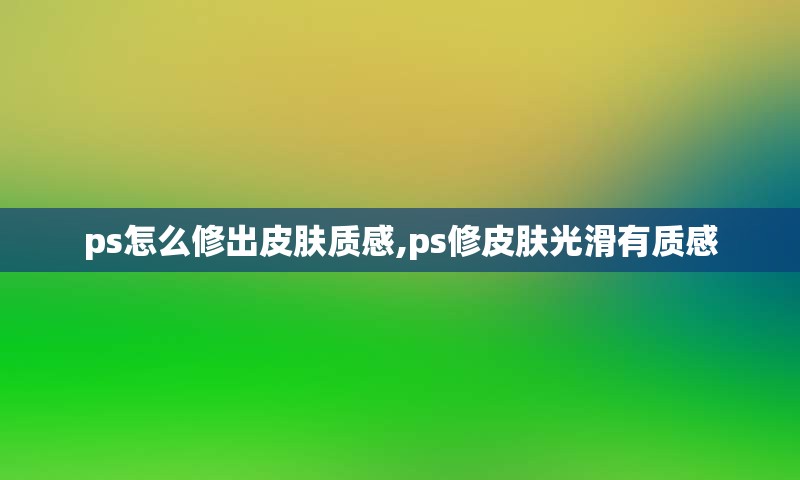 ps怎么修出皮肤质感,ps修皮肤光滑有质感